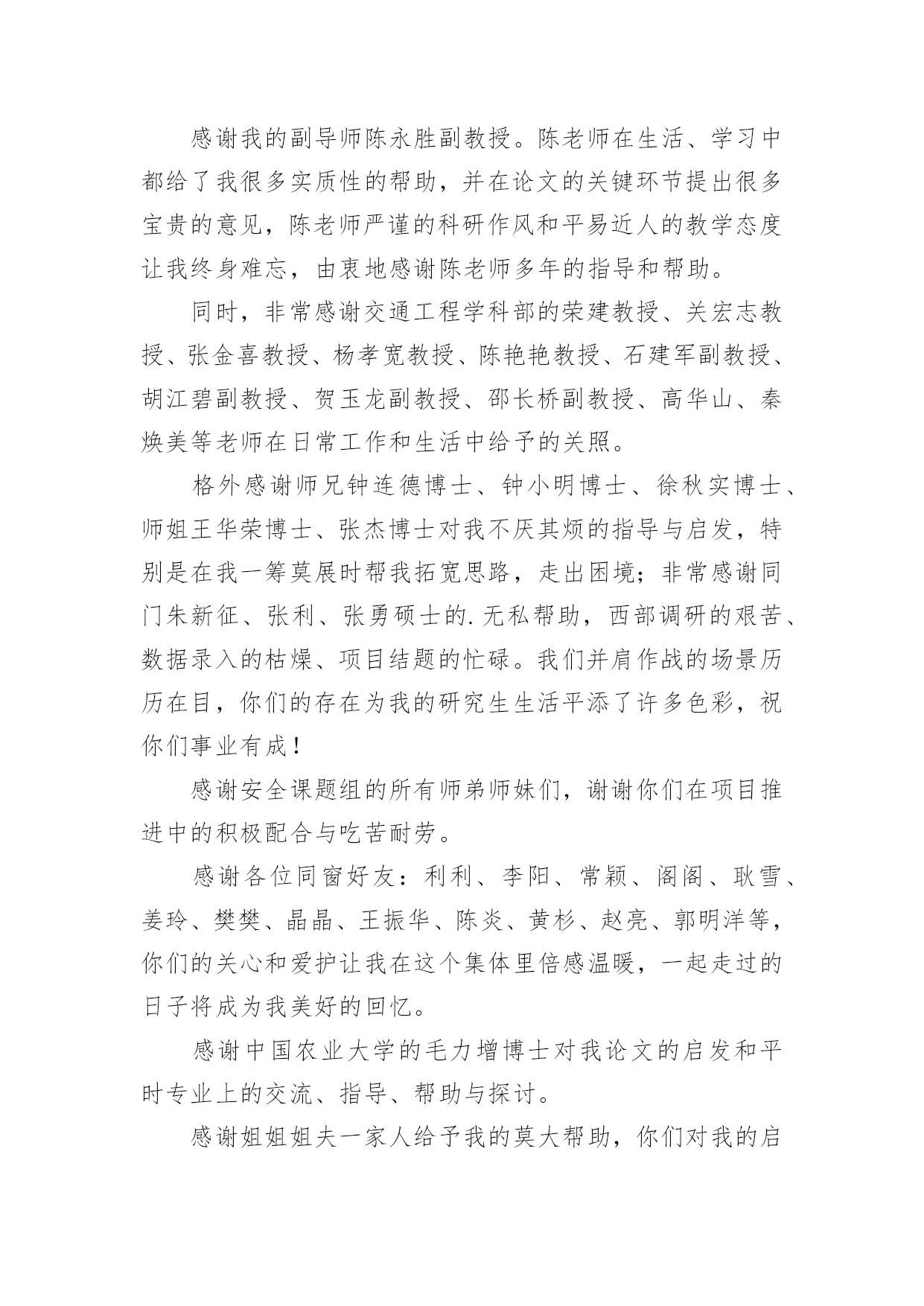 感谢我的副导师陈永胜副教授。陈老师在生活、学习中都给了我很多实质性的帮助，并在论文的关键环节提出很多宝贵的意见，陈老师严谨的科研作风和平易近人的教学态度让我终身难忘，由衷地感谢陈老师多年的指导和帮助。

同时，非常感谢交通工程学科部的荣建教授、关宏志教授、张金喜教授、杨孝宽教授、陈艳艳教授、石建军副教授、胡江碧副教授、贺玉龙副教授、邵长桥副教授、高华山、秦焕美等老师在日常工作和生活中给予的关照。

格外感谢师兄钟连德博士、钟小明博士、徐秋实博士、师姐王华荣博士、张杰博士对我不厌其烦的指导与启发，特别是在我一筹莫展时帮我拓宽思路，走出困境；非常感谢同门朱新征、张利、张勇硕士的.无私帮助，西部调研的艰苦、数据录入的枯燥、项目结题的忙碌。我们并肩作战的场景历历在目，你们的存在为我的研究生生活平添了许多色彩，祝你们事业有成！

感谢安全课题组的所有师弟师妹们，谢谢你们在项目推进中的积极配合与吃苦耐劳。

感谢各位同窗好友：利利、李阳、常颖、阁阁、耿雪、姜玲、樊樊、晶晶、王振华、陈炎、黄杉、赵亮、郭明洋等，你们的关心和爱护让我在这个集体里倍感温暖，一起走过的日子将成为我美好的回忆。

感谢中国农业大学的毛力增博士对我论文的启发和平时专业上的交流、指导、帮助与探讨。

感谢姐姐姐夫一家人给予我的莫大帮助，你们对我的启